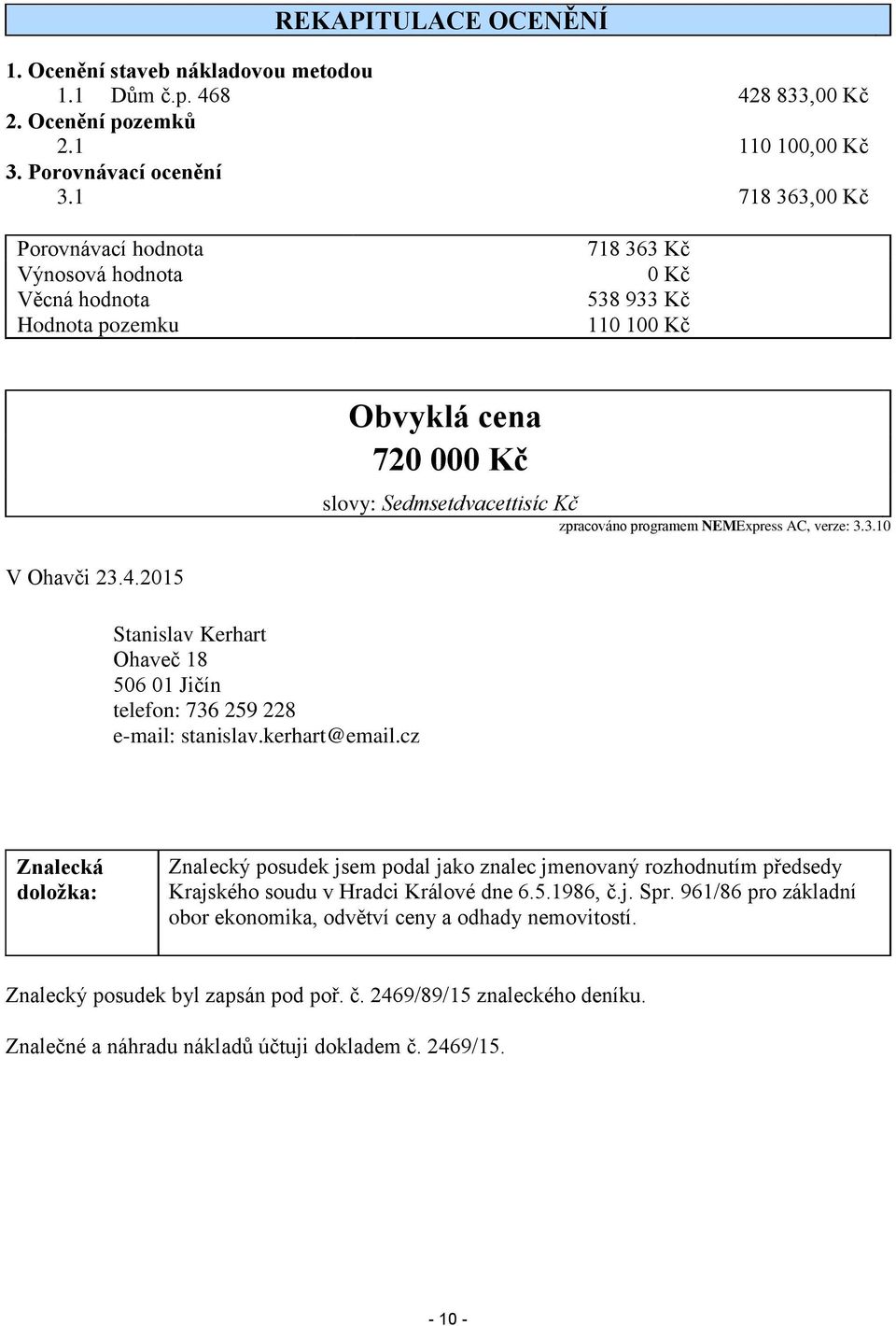 REKAPITULACE OCENĚNÍ

1. Ocenění staveb nákladovou metodou
1.1 Dům č.p. 468 428 833,00 Kč
2. Ocenění pozemků
2.1 110 100,00 Kč
3. Porovnávací ocenění
3.1 718 363,00 Kč

| | |
|---|---|
| Porovnávací hodnota | 718 363 Kč |
| Výnosová hodnota | 0 Kč |
| Věcná hodnota | 538 933 Kč |
| Hodnota pozemku | 110 100 Kč |

Obvyklá cena
720 000 Kč
slovy: Sedmsetdvacettisíc Kč

zpracováno programem NEMExpress AC, verze: 3.3.10

V Ohavči 23.4.2015

Stanislav Kerhart
Ohaveč 18
506 01 Jičín
telefon: 736 259 228
e-mail: stanislav.kerhart@email.cz

| | |
|---|---|
| Znalecká doložka: | Znalecký posudek jsem podal jako znalec jmenovaný rozhodnutím předsedy Krajského soudu v Hradci Králové dne 6.5.1986, č.j. Spr. 961/86 pro základní obor ekonomika, odvětví ceny a odhady nemovitostí. |

Znalecký posudek byl zapsán pod poř. č. 2469/89/15 znaleckého deníku.

Znalečné a náhradu nákladů účtuji dokladem č. 2469/15.

- 10 -